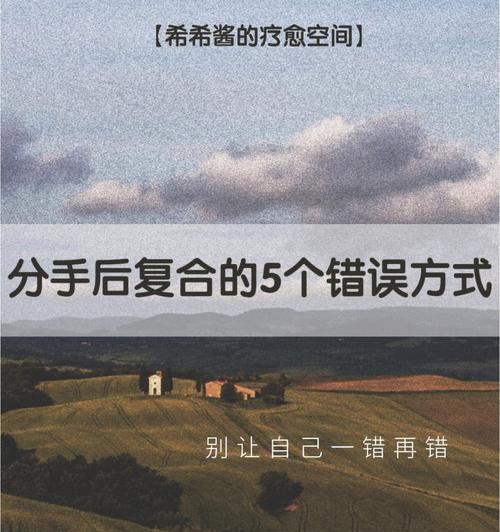 【希希酱的疗愈空间】

分手后复合的5个错误方式

别让自己一错再错